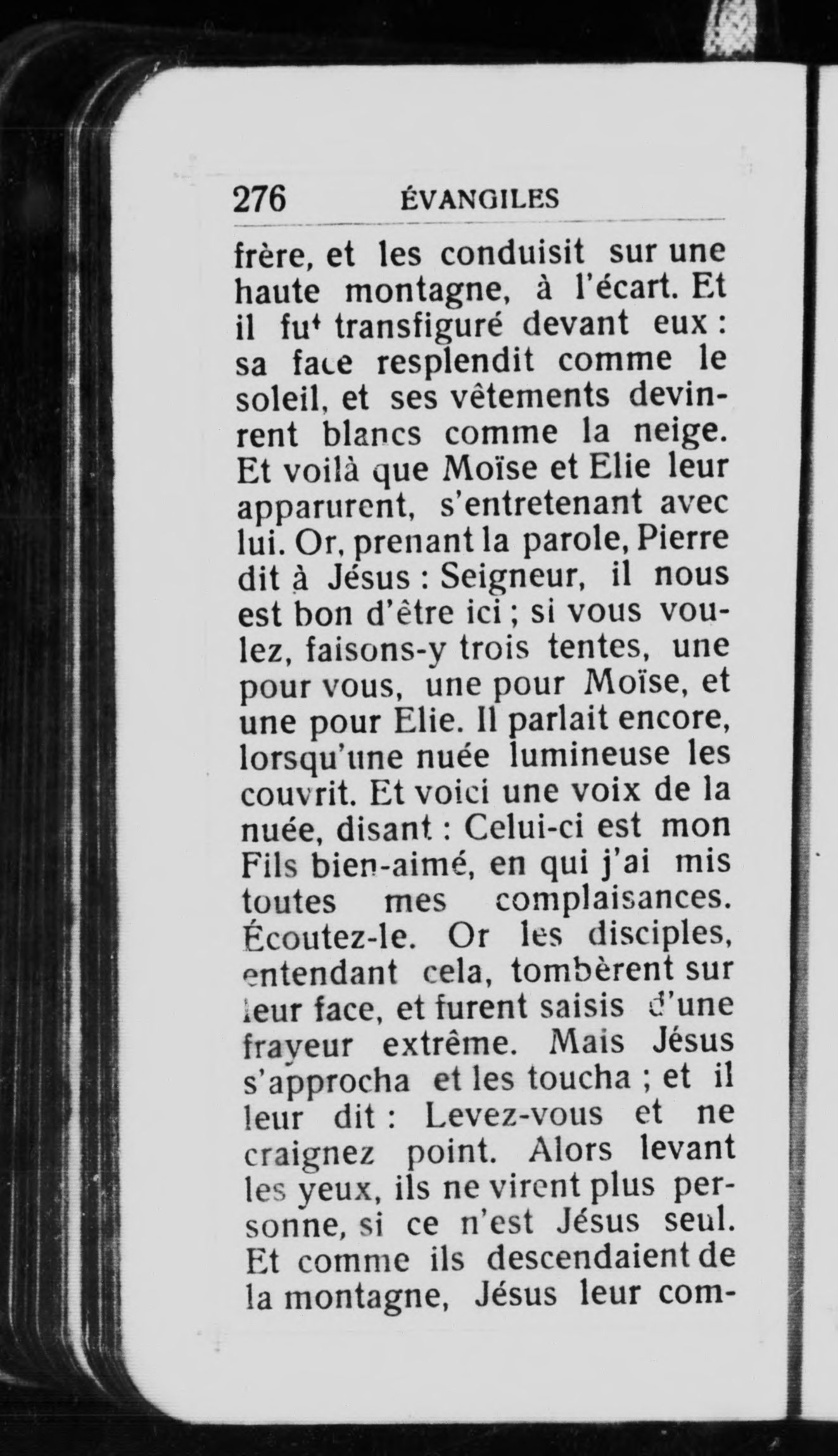 276 ÉVANGILES

frère, et les conduisit sur une haute montagne, à l'écart. Et il fut transfiguré devant eux : sa face resplendit comme le soleil, et ses vêtements devinrent blancs comme la neige. Et voilà que Moïse et Elie leur apparurent, s'entretenant avec lui. Or, prenant la parole, Pierre dit à Jésus : Seigneur, il nous est bon d'être ici ; si vous voulez, faisons-y trois tentes, une pour vous, une pour Moïse, et une pour Elie. Il parlait encore, lorsqu'une nuée lumineuse les couvrit. Et voici une voix de la nuée, disant : Celui-ci est mon Fils bien-aimé, en qui j'ai mis toutes mes complaisances. Écoutez-le. Or les disciples, entendant cela, tombèrent sur leur face, et furent saisis d'une frayeur extrême. Mais Jésus s'approcha et les toucha ; et il leur dit : Levez-vous et ne craignez point. Alors levant les yeux, ils ne virent plus personne, si ce n'est Jésus seul. Et comme ils descendaient de la montagne, Jésus leur com-